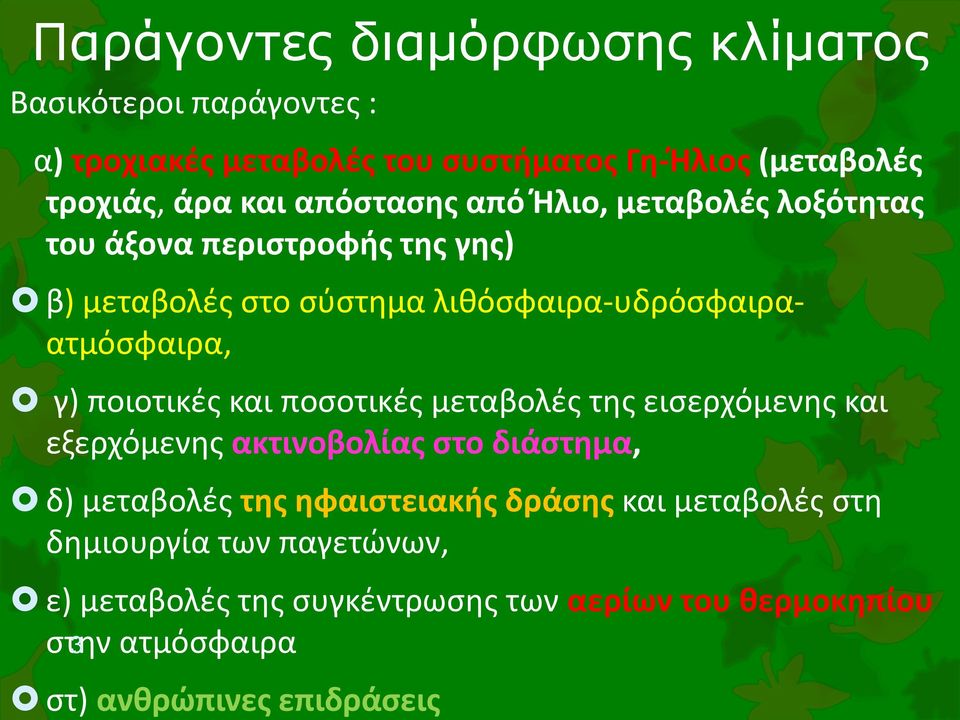 Παράγοντες διαμόρφωσης κλίματος

Βασικότεροι παράγοντες :

α) τροχιακές μεταβολές του συστήματος Γη-Ήλιος (μεταβολές τροχιάς, άρα και απόστασης από Ήλιο, μεταβολές λοξότητας του άξονα περιστροφής της γης)

β) μεταβολές στο σύστημα λιθόσφαιρα-υδρόσφαιρα-ατμόσφαιρα,

γ) ποιοτικές και ποσοτικές μεταβολές της εισερχόμενης και εξερχόμενης ακτινοβολίας στο διάστημα,

δ) μεταβολές της ηφαιστειακής δράσης και μεταβολές στη δημιουργία των παγετώνων,

ε) μεταβολές της συγκέντρωσης των αερίων του θερμοκηπίου στην ατμόσφαιρα

στ) ανθρώπινες επιδράσεις